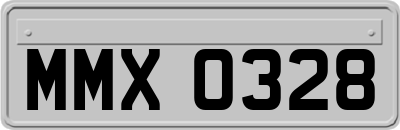 MMX 0328